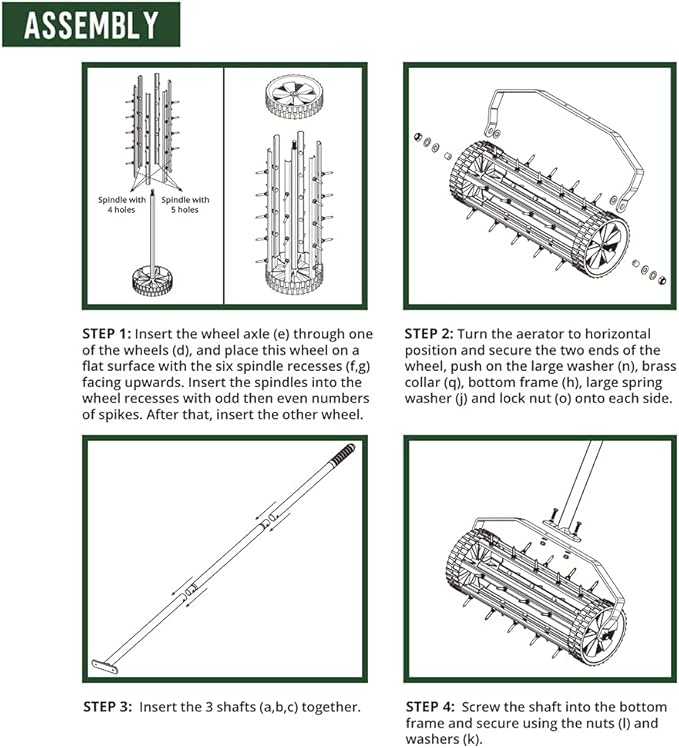 ASSEMBLY

Spindle with 4 holes

Spindle with 5 holes

STEP 1: Insert the wheel axle (e) through one of the wheels (d), and place this wheel on a flat surface with the six spindle recesses (f,g) facing upwards. Insert the spindles into the wheel recesses with odd then even numbers of spikes. After that, insert the other wheel.

STEP 2: Turn the aerator to horizontal position and secure the two ends of the wheel, push on the large washer (n), brass collar (q), bottom frame (h), large spring washer (j) and lock nut (o) onto each side.

STEP 3: Insert the 3 shafts (a,b,c) together.

STEP 4: Screw the shaft into the bottom frame and secure using the nuts (l) and washers (k).